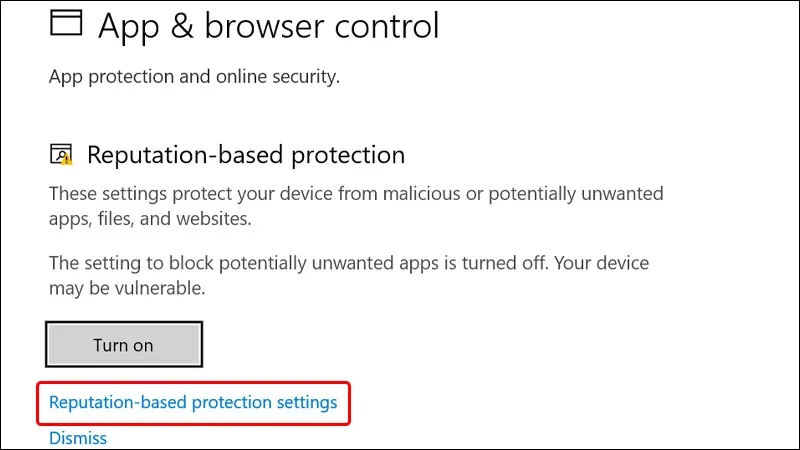 App & browser control

App protection and online security.

Reputation-based protection

These settings protect your device from malicious or potentially unwanted apps, files, and websites.

The setting to block potentially unwanted apps is turned off. Your device may be vulnerable.

Turn on

Reputation-based protection settings

Dismiss